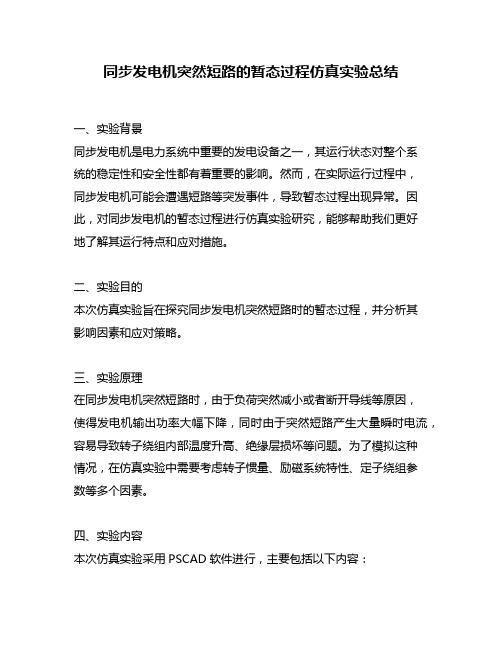 同步发电机突然短路的暂态过程仿真实验总结

一、实验背景
同步发电机是电力系统中重要的发电设备之一，其运行状态对整个系统的稳定性和安全性都有着重要的影响。然而，在实际运行过程中，同步发电机可能会遭遇短路等突发事件，导致暂态过程出现异常。因此，对同步发电机的暂态过程进行仿真实验研究，能够帮助我们更好地了解其运行特点和应对措施。

二、实验目的
本次仿真实验旨在探究同步发电机突然短路时的暂态过程，并分析其影响因素和应对策略。

三、实验原理
在同步发电机突然短路时，由于负荷突然减小或者断开导线等原因，使得发电机输出功率大幅下降，同时由于突然短路产生大量瞬时电流，容易导致转子绕组内部温度升高、绝缘层损坏等问题。为了模拟这种情况，在仿真实验中需要考虑转子惯量、励磁系统特性、定子绕组参数等多个因素。

四、实验内容
本次仿真实验采用 PSCAD 软件进行，主要包括以下内容：